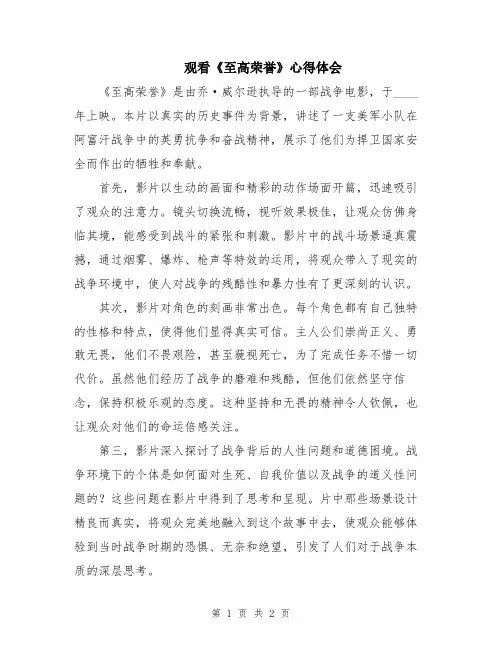 观看《至高荣誉》心得体会

《至高荣誉》是由乔·威尔逊执导的一部战争电影，于____年上映。本片以真实的历史事件为背景，讲述了一支美军小队在阿富汗战争中的英勇抗争和奋战精神，展示了他们为捍卫国家安全而作出的牺牲和奉献。

首先，影片以生动的画面和精彩的动作场面开篇，迅速吸引了观众的注意力。镜头切换流畅，视听效果极佳，让观众仿佛身临其境，能感受到战斗的紧张和刺激。影片中的战斗场景逼真震撼，通过烟雾、爆炸、枪声等特效的运用，将观众带入了现实的战争环境中，使人对战争的残酷性和暴力性有了更深刻的认识。

其次，影片对角色的刻画非常出色。每个角色都有自己独特的性格和特点，使得他们显得真实可信。主人公们崇尚正义、勇敢无畏，他们不畏艰险，甚至藐视死亡，为了完成任务不惜一切代价。虽然他们经历了战争的磨难和残酷，但他们依然坚守信念，保持积极乐观的态度。这种坚持和无畏的精神令人钦佩，也让观众对他们的命运倍感关注。

第三，影片深入探讨了战争背后的人性问题和道德困境。战争环境下的个体是如何面对生死、自我价值以及战争的道义性问题的？这些问题在影片中得到了思考和呈现。片中那些场景设计精良而真实，将观众完美地融入到这个故事中去，使观众能够体验到当时战争时期的恐惧、无奈和绝望，引发了人们对于战争本质的深层思考。

第 1 页 共 2 页